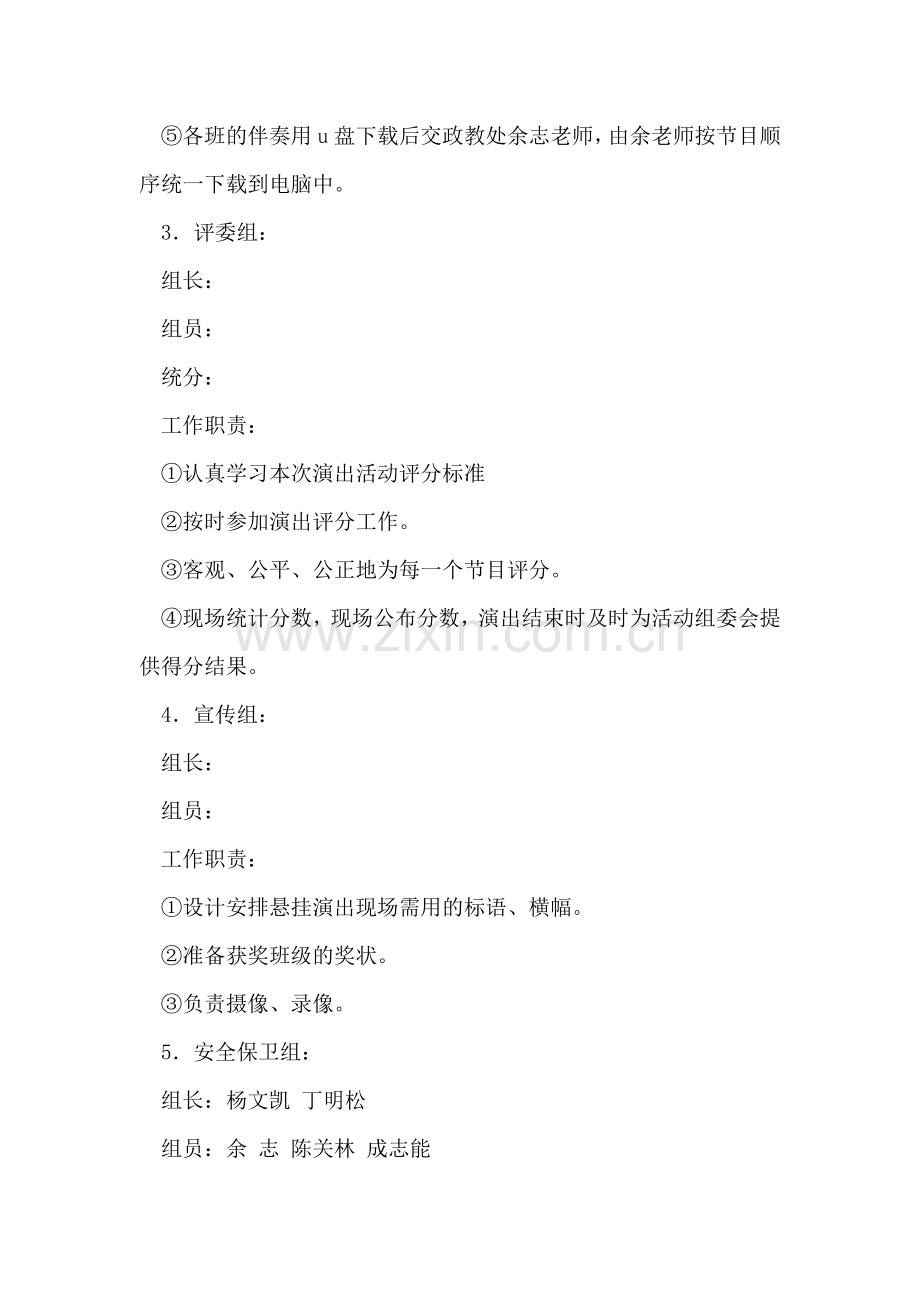 ⑤各班的伴奏用u盘下载后交政教处余志老师，由余老师按节目顺序统一下载到电脑中。

3．评委组：

组长：

组员：

统分：

工作职责：

①认真学习本次演出活动评分标准

②按时参加演出评分工作。

③客观、公平、公正地为每一个节目评分。

④现场统计分数，现场公布分数，演出结束时及时为活动组委会提供得分结果。

4．宣传组：

组长：

组员：

工作职责：

①设计安排悬挂演出现场需用的标语、横幅。

②准备获奖班级的奖状。

③负责摄像、录像。

5．安全保卫组：

组长：杨文凯 丁明松

组员：余 志 陈关林 成志能

www.zixin.com.cn